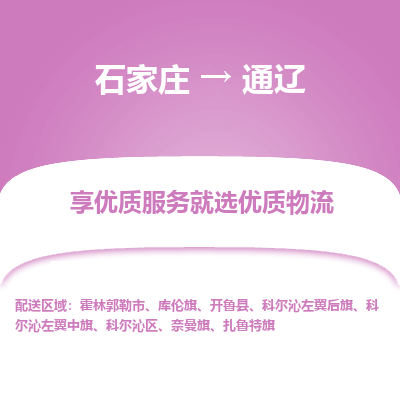 石家庄 → 通辽

享优质服务就选优质物流

配送区域：霍林郭勒市、库伦旗、开鲁县、科尔沁左翼后旗、科尔沁左翼中旗、科尔沁区、奈曼旗、扎鲁特旗